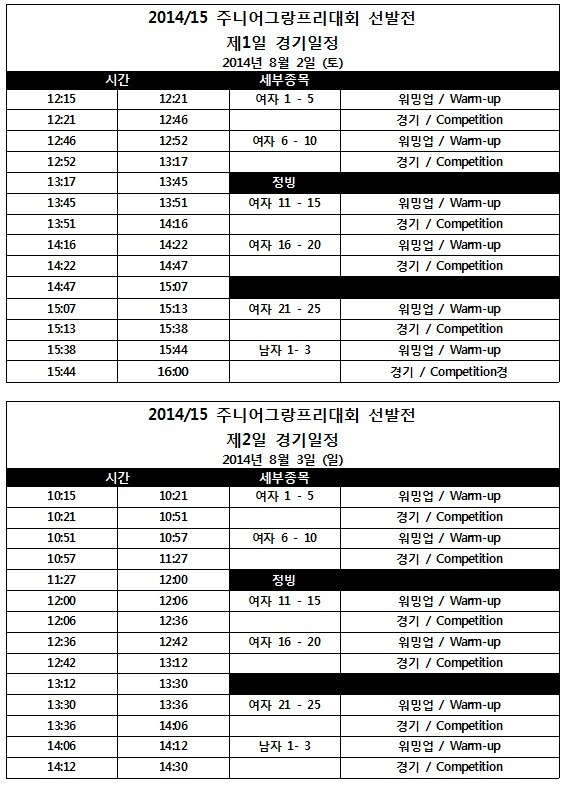 2014/15 주니어그랑프리대회 선발전
제1일 경기일정
2014년 8월 2일 (토)

| 시간 | | 세부종목 | |
|---|---|---|---|
| 12:15 | 12:21 | 여자 1 - 5 | 워밍업 / Warm-up |
| 12:21 | 12:46 | | 경기 / Competition |
| 12:46 | 12:52 | 여자 6 - 10 | 워밍업 / Warm-up |
| 12:52 | 13:17 | | 경기 / Competition |
| 13:17 | 13:45 | 정빙 | |
| 13:45 | 13:51 | 여자 11 - 15 | 워밍업 / Warm-up |
| 13:51 | 14:16 | | 경기 / Competition |
| 14:16 | 14:22 | 여자 16 - 20 | 워밍업 / Warm-up |
| 14:22 | 14:47 | | 경기 / Competition |
| 14:47 | 15:07 | | |
| 15:07 | 15:13 | 여자 21 - 25 | 워밍업 / Warm-up |
| 15:13 | 15:38 | | 경기 / Competition |
| 15:38 | 15:44 | 남자 1- 3 | 워밍업 / Warm-up |
| 15:44 | 16:00 | | 경기 / Competition경 |

2014/15 주니어그랑프리대회 선발전
제2일 경기일정
2014년 8월 3일 (일)

| 시간 | | 세부종목 | |
|---|---|---|---|
| 10:15 | 10:21 | 여자 1 - 5 | 워밍업 / Warm-up |
| 10:21 | 10:51 | | 경기 / Competition |
| 10:51 | 10:57 | 여자 6 - 10 | 워밍업 / Warm-up |
| 10:57 | 11:27 | | 경기 / Competition |
| 11:27 | 12:00 | 정빙 | |
| 12:00 | 12:06 | 여자 11 - 15 | 워밍업 / Warm-up |
| 12:06 | 12:36 | | 경기 / Competition |
| 12:36 | 12:42 | 여자 16 - 20 | 워밍업 / Warm-up |
| 12:42 | 13:12 | | 경기 / Competition |
| 13:12 | 13:30 | | |
| 13:30 | 13:36 | 여자 21 - 25 | 워밍업 / Warm-up |
| 13:36 | 14:06 | | 경기 / Competition |
| 14:06 | 14:12 | 남자 1- 3 | 워밍업 / Warm-up |
| 14:12 | 14:30 | | 경기 / Competition |